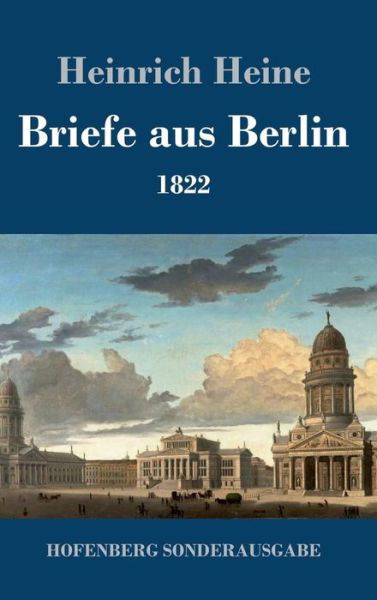 Heinrich Heine

Briefe aus Berlin

1822

HOFENBERG SONDERAUSGABE